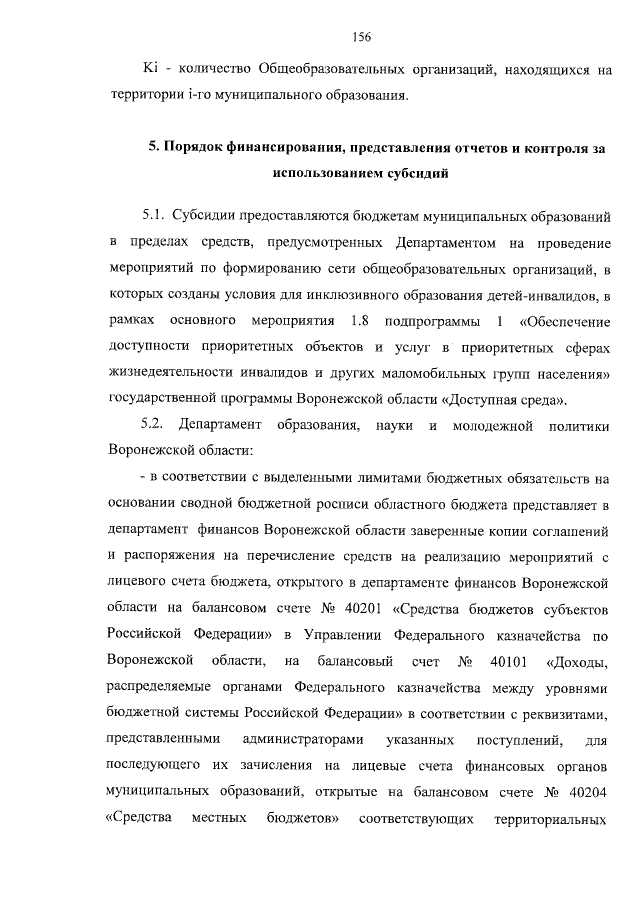 156

Ki - количество Общеобразовательных организаций, находящихся на территории i-го муниципального образования.

5. Порядок финансирования, представления отчетов и контроля за использованием субсидий

5.1. Субсидии предоставляются бюджетам муниципальных образований в пределах средств, предусмотренных Департаментом на проведение мероприятий по формированию сети общеобразовательных организаций, в которых созданы условия для инклюзивного образования детей-инвалидов, в рамках основного мероприятия 1.8 подпрограммы 1 «Обеспечение доступности приоритетных объектов и услуг в приоритетных сферах жизнедеятельности инвалидов и других маломобильных групп населения» государственной программы Воронежской области «Доступная среда».

5.2. Департамент образования, науки и молодежной политики Воронежской области:

- в соответствии с выделенными лимитами бюджетных обязательств на основании сводной бюджетной росписи областного бюджета представляет в департамент финансов Воронежской области заверенные копии соглашений и распоряжения на перечисление средств на реализацию мероприятий с лицевого счета бюджета, открытого в департаменте финансов Воронежской области на балансовом счете № 40201 «Средства бюджетов субъектов Российской Федерации» в Управлении Федерального казначейства по Воронежской области, на балансовый счет № 40101 «Доходы, распределяемые органами Федерального казначейства между уровнями бюджетной системы Российской Федерации» в соответствии с реквизитами, представленными администраторами указанных поступлений, для последующего их зачисления на лицевые счета финансовых органов муниципальных образований, открытые на балансовом счете № 40204 «Средства местных бюджетов» соответствующих территориальных